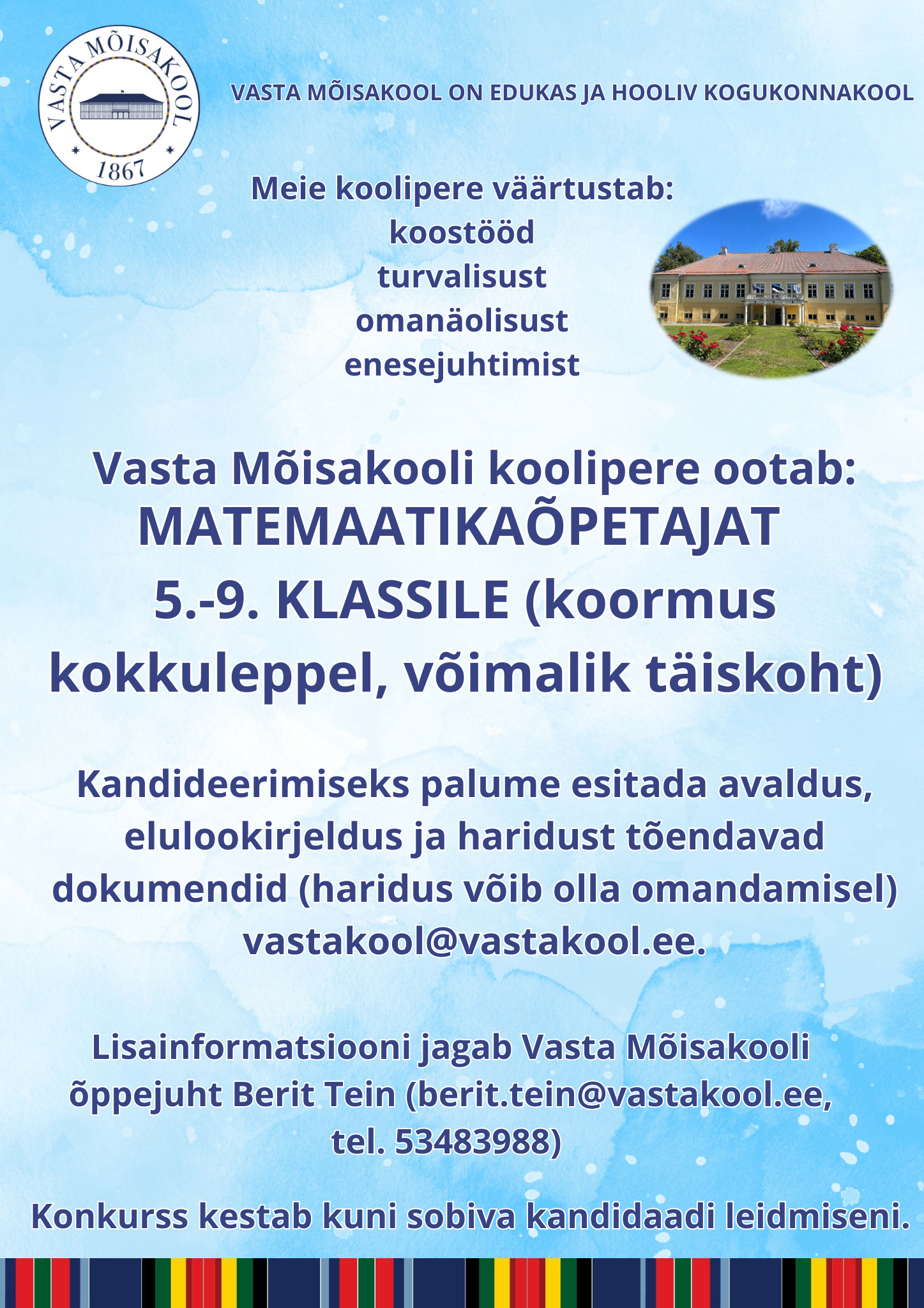 VASTA MÕISAKOOL
1867

VASTA MÕISAKOOL ON EDUKAS JA HOOLIV KOGUKONNAKOOL

Meie koolipere väärtustab:
koostööd
turvalisust
omanäolisust
enesejuhtimist

Vasta Mõisakooli koolipere ootab:
MATEMAATIKAÕPETAJAT
5.-9. KLASSILE (koormus kokkuleppel, võimalik täiskoht)

Kandideerimiseks palume esitada avaldus, elulookirjeldus ja haridust tõendavad dokumendid (haridus võib olla omandamisel) vastakool@vastakool.ee.

Lisainformatsiooni jagab Vasta Mõisakooli õppejuht Berit Tein (berit.tein@vastakool.ee, tel. 53483988)

Konkurss kestab kuni sobiva kandidaadi leidmiseni.